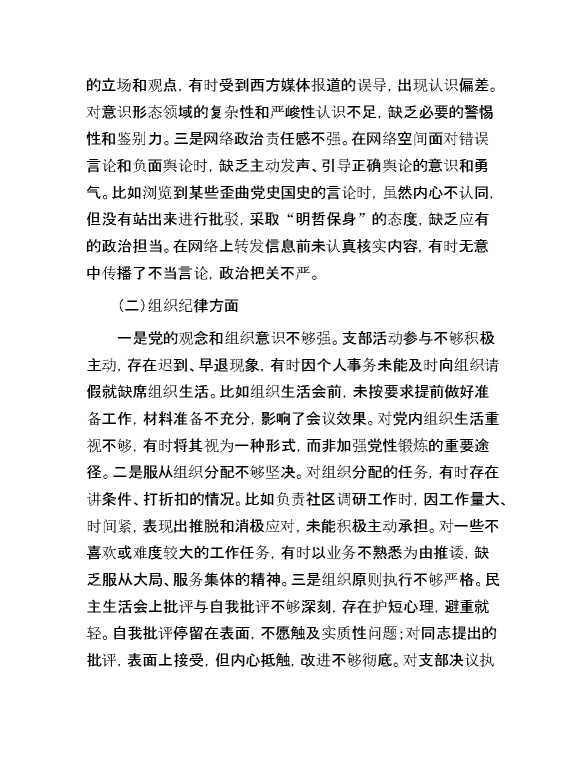 的立场和观点，有时受到西方媒体报道的误导，出现认识偏差。对意识形态领域的复杂性和严峻性认识不足，缺乏必要的警惕性和鉴别力。三是网络政治责任感不强。在网络空间面对错误言论和负面舆论时，缺乏主动发声、引导正确舆论的意识和勇气。比如浏览到某些歪曲党史国史的言论时，虽然内心不认同，但没有站出来进行批驳，采取“明哲保身”的态度，缺乏应有的政治担当。在网络上转发信息前未认真核实内容，有时无意中传播了不当言论，政治把关不严。

（二）组织纪律方面

一是党的观念和组织意识不够强。支部活动参与不够积极主动，存在迟到、早退现象，有时因个人事务未能及时向组织请假就缺席组织生活。比如组织生活会前，未按要求提前做好准备工作，材料准备不充分，影响了会议效果。对党内组织生活重视不够，有时将其视为一种形式，而非加强党性锻炼的重要途径。二是服从组织分配不够坚决。对组织分配的任务，有时存在讲条件、打折扣的情况。比如负责社区调研工作时，因工作量大、时间紧，表现出推脱和消极应对，未能积极主动承担。对一些不喜欢或难度较大的工作任务，有时以业务不熟悉为由推诿，缺乏服从大局、服务集体的精神。三是组织原则执行不够严格。民主生活会上批评与自我批评不够深刻，存在护短心理，避重就轻。自我批评停留在表面，不愿触及实质性问题；对同志提出的批评，表面上接受，但内心抵触，改进不够彻底。对支部决议执